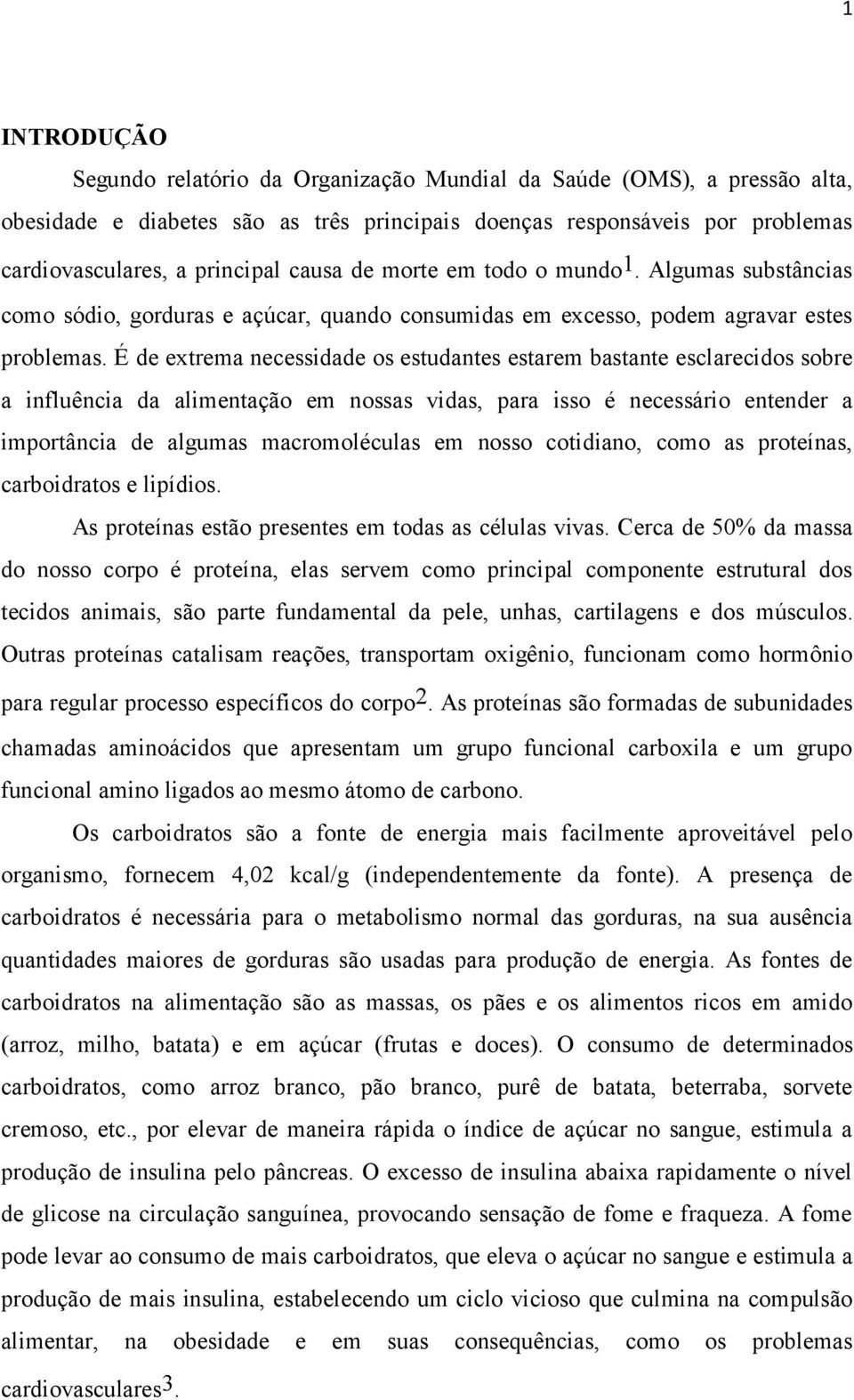 1

INTRODUÇÃO

Segundo relatório da Organização Mundial da Saúde (OMS), a pressão alta, obesidade e diabetes são as três principais doenças responsáveis por problemas cardiovasculares, a principal causa de morte em todo o mundo$^1$. Algumas substâncias como sódio, gorduras e açúcar, quando consumidas em excesso, podem agravar estes problemas. É de extrema necessidade os estudantes estarem bastante esclarecidos sobre a influência da alimentação em nossas vidas, para isso é necessário entender a importância de algumas macromoléculas em nosso cotidiano, como as proteínas, carboidratos e lipídios.

As proteínas estão presentes em todas as células vivas. Cerca de 50% da massa do nosso corpo é proteína, elas servem como principal componente estrutural dos tecidos animais, são parte fundamental da pele, unhas, cartilagens e dos músculos. Outras proteínas catalisam reações, transportam oxigênio, funcionam como hormônio para regular processo específicos do corpo$^2$. As proteínas são formadas de subunidades chamadas aminoácidos que apresentam um grupo funcional carboxila e um grupo funcional amino ligados ao mesmo átomo de carbono.

Os carboidratos são a fonte de energia mais facilmente aproveitável pelo organismo, fornecem 4,02 kcal/g (independentemente da fonte). A presença de carboidratos é necessária para o metabolismo normal das gorduras, na sua ausência quantidades maiores de gorduras são usadas para produção de energia. As fontes de carboidratos na alimentação são as massas, os pães e os alimentos ricos em amido (arroz, milho, batata) e em açúcar (frutas e doces). O consumo de determinados carboidratos, como arroz branco, pão branco, purê de batata, beterraba, sorvete cremoso, etc., por elevar de maneira rápida o índice de açúcar no sangue, estimula a produção de insulina pelo pâncreas. O excesso de insulina abaixa rapidamente o nível de glicose na circulação sanguínea, provocando sensação de fome e fraqueza. A fome pode levar ao consumo de mais carboidratos, que eleva o açúcar no sangue e estimula a produção de mais insulina, estabelecendo um ciclo vicioso que culmina na compulsão alimentar, na obesidade e em suas consequências, como os problemas cardiovasculares$^3$.